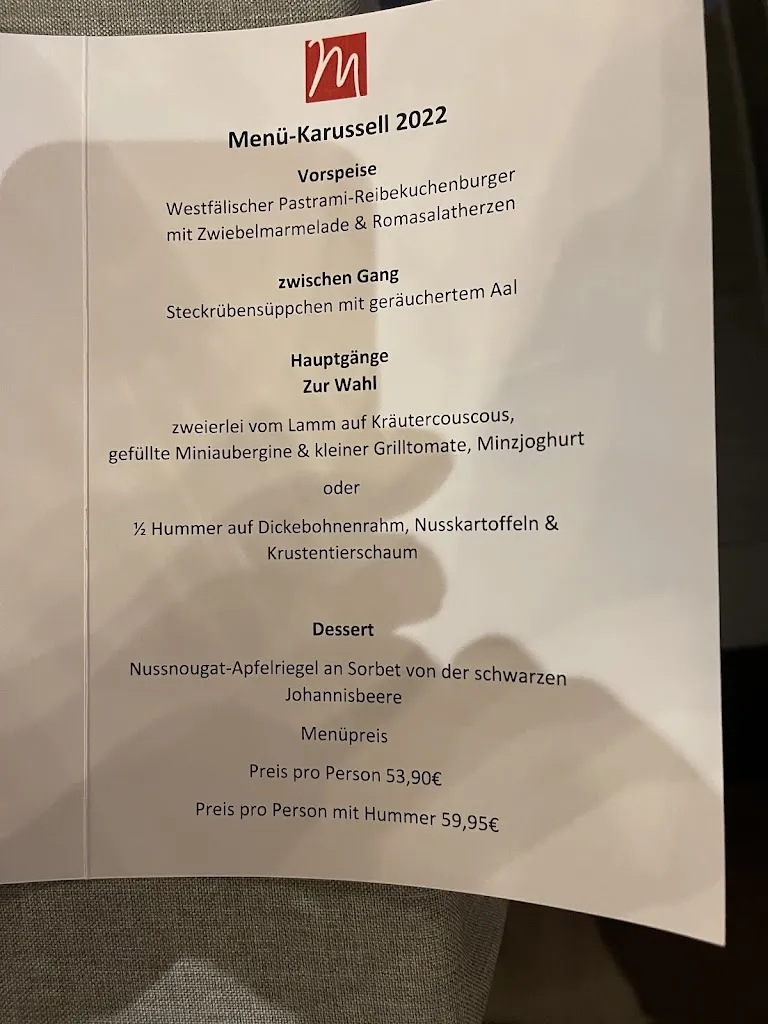 M

Menü-Karussell 2022

Vorspeise
Westfälischer Pastrami-Reibekuchenburger mit Zwiebelmarmelade & Romasalatherzen

zwischen Gang
Steckrübensüppchen mit geräuchertem Aal

Hauptgänge
Zur Wahl

zweierlei vom Lamm auf Kräutercouscous, gefüllte Miniaubergine & kleiner Grilltomate, Minzjoghurt

oder

½ Hummer auf Dickebohnenrahm, Nusskartoffeln & Krustentierschaum

Dessert

Nussnougat-Apfelriegel an Sorbet von der schwarzen Johannisbeere

Menüpreis

Preis pro Person 53,90€

Preis pro Person mit Hummer 59,95€